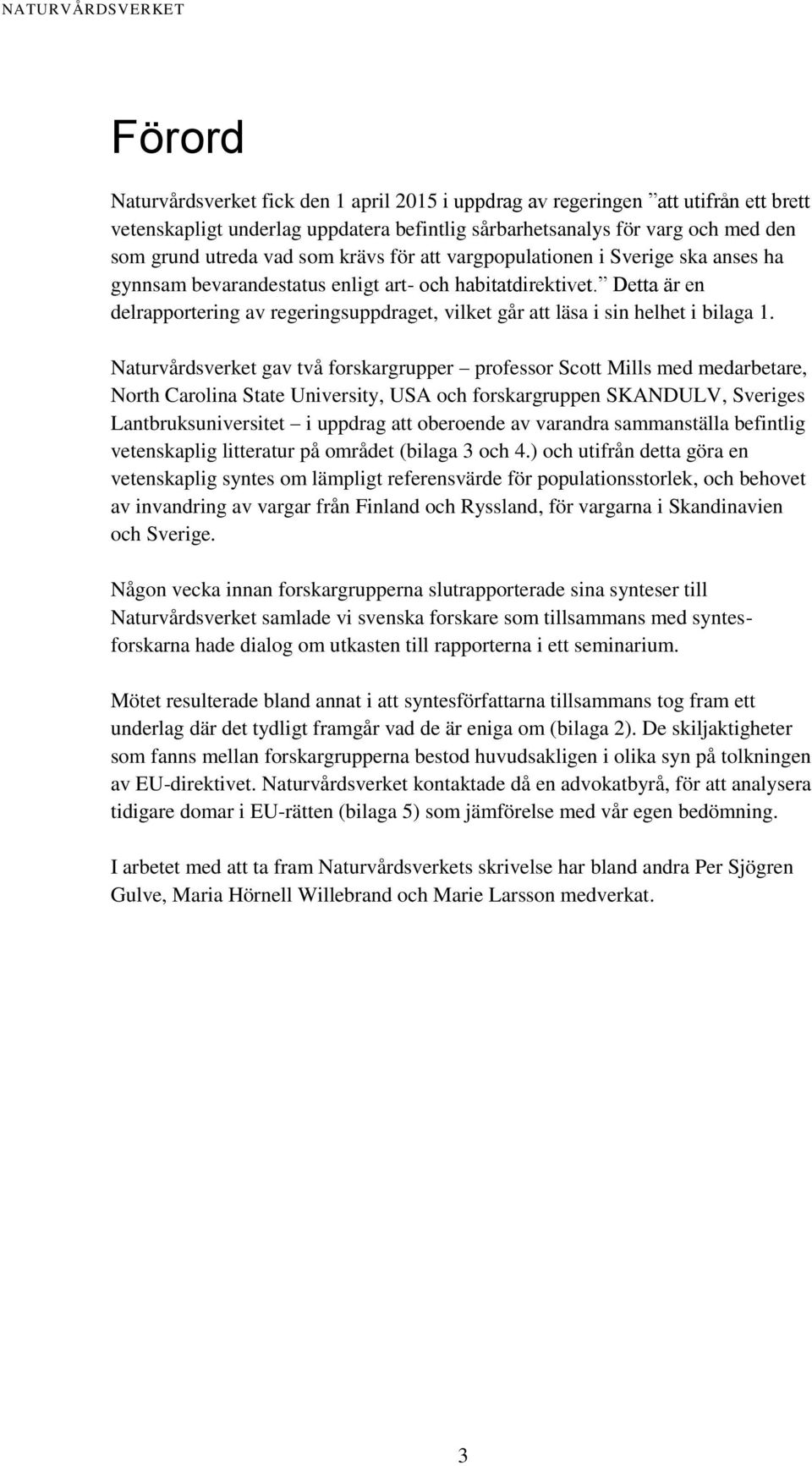 NATURVÅRDSVERKET

Förord

Naturvårdsverket fick den 1 april 2015 i uppdrag av regeringen ”att utifrån ett brett vetenskapligt underlag uppdatera befintlig sårbarhetsanalys för varg och med den som grund utreda vad som krävs för att vargpopulationen i Sverige ska anses ha gynnsam bevarandestatus enligt art- och habitatdirektivet.” Detta är en delrapportering av regeringsuppdraget, vilket går att läsa i sin helhet i bilaga 1.

Naturvårdsverket gav två forskargrupper – professor Scott Mills med medarbetare, North Carolina State University, USA och forskargruppen SKANDULV, Sveriges Lantbruksuniversitet – i uppdrag att oberoende av varandra sammanställa befintlig vetenskaplig litteratur på området (bilaga 3 och 4.) och utifrån detta göra en vetenskaplig syntes om lämpligt referensvärde för populationsstorlek, och behovet av invandring av vargar från Finland och Ryssland, för vargarna i Skandinavien och Sverige.

Någon vecka innan forskargrupperna slutrapporterade sina synteser till Naturvårdsverket samlade vi svenska forskare som tillsammans med syntesforskarna hade dialog om utkasten till rapporterna i ett seminarium.

Mötet resulterade bland annat i att syntesförfattarna tillsammans tog fram ett underlag där det tydligt framgår vad de är eniga om (bilaga 2). De skiljaktigheter som fanns mellan forskargrupperna bestod huvudsakligen i olika syn på tolkningen av EU-direktivet. Naturvårdsverket kontaktade då en advokatbyrå, för att analysera tidigare domar i EU-rätten (bilaga 5) som jämförelse med vår egen bedömning.

I arbetet med att ta fram Naturvårdsverkets skrivelse har bland andra Per Sjögren Gulve, Maria Hörnell Willebrand och Marie Larsson medverkat.

3